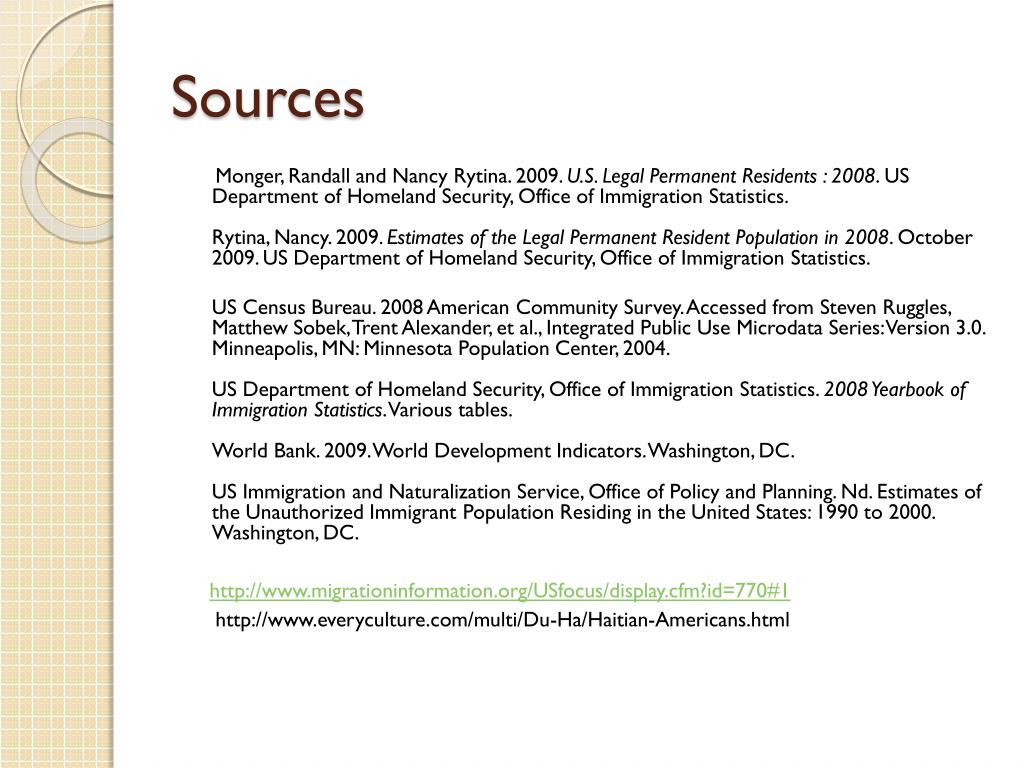 Sources

Monger, Randall and Nancy Rytina. 2009. U.S. Legal Permanent Residents : 2008. US Department of Homeland Security, Office of Immigration Statistics.

Rytina, Nancy. 2009. Estimates of the Legal Permanent Resident Population in 2008. October 2009. US Department of Homeland Security, Office of Immigration Statistics.

US Census Bureau. 2008 American Community Survey. Accessed from Steven Ruggles, Matthew Sobek, Trent Alexander, et al., Integrated Public Use Microdata Series: Version 3.0. Minneapolis, MN: Minnesota Population Center, 2004.

US Department of Homeland Security, Office of Immigration Statistics. 2008 Yearbook of Immigration Statistics. Various tables.

World Bank. 2009. World Development Indicators. Washington, DC.

US Immigration and Naturalization Service, Office of Policy and Planning. Nd. Estimates of the Unauthorized Immigrant Population Residing in the United States: 1990 to 2000. Washington, DC.

http://www.migrationinformation.org/USfocus/display.cfm?id=770#1
http://www.everyculture.com/multi/Du-Ha/Haitian-Americans.html